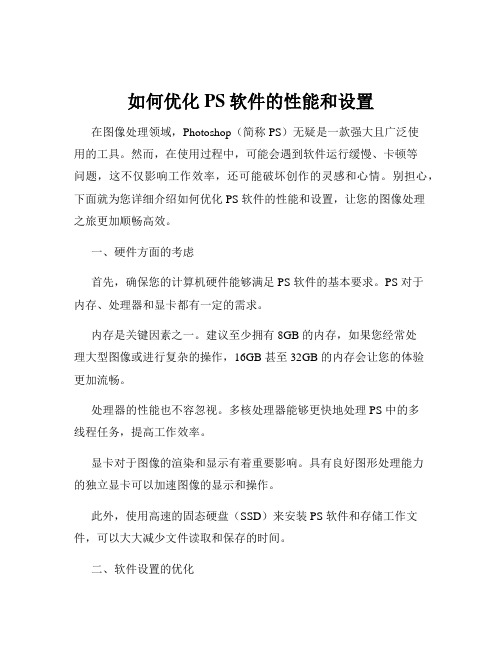 如何优化 PS 软件的性能和设置

在图像处理领域，Photoshop（简称 PS）无疑是一款强大且广泛使用的工具。然而，在使用过程中，可能会遇到软件运行缓慢、卡顿等问题，这不仅影响工作效率，还可能破坏创作的灵感和心情。别担心，下面就为您详细介绍如何优化 PS 软件的性能和设置，让您的图像处理之旅更加顺畅高效。

一、硬件方面的考虑

首先，确保您的计算机硬件能够满足 PS 软件的基本要求。PS 对于内存、处理器和显卡都有一定的需求。

内存是关键因素之一。建议至少拥有 8GB 的内存，如果您经常处理大型图像或进行复杂的操作，16GB 甚至 32GB 的内存会让您的体验更加流畅。

处理器的性能也不容忽视。多核处理器能够更快地处理 PS 中的多线程任务，提高工作效率。

显卡对于图像的渲染和显示有着重要影响。具有良好图形处理能力的独立显卡可以加速图像的显示和操作。

此外，使用高速的固态硬盘（SSD）来安装 PS 软件和存储工作文件，可以大大减少文件读取和保存的时间。

二、软件设置的优化